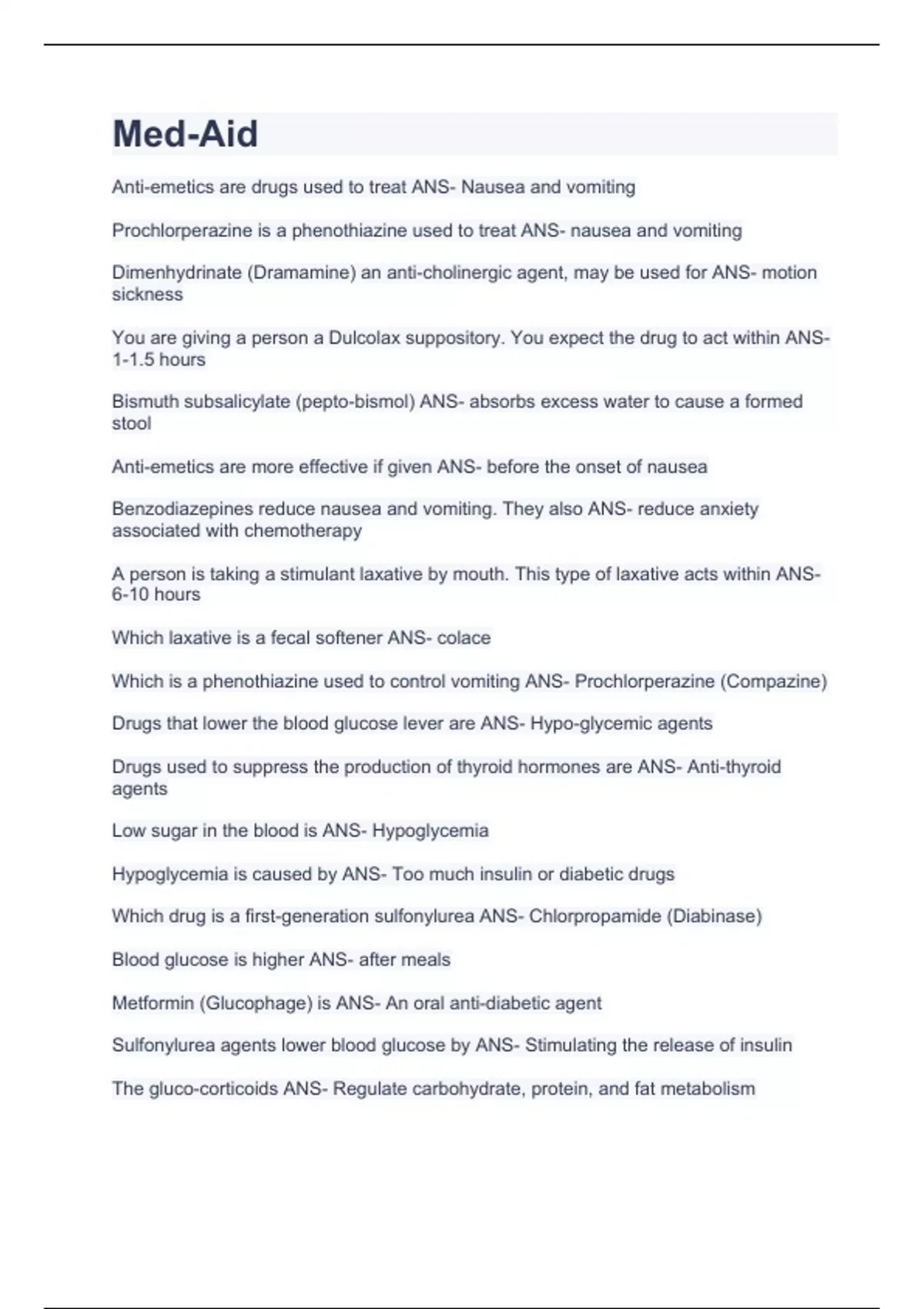 Med-Aid

Anti-emetics are drugs used to treat ANS- Nausea and vomiting

Prochlorperazine is a phenothiazine used to treat ANS- nausea and vomiting

Dimenhydrinate (Dramamine) an anti-cholinergic agent, may be used for ANS- motion sickness

You are giving a person a Dulcolax suppository. You expect the drug to act within ANS- 1-1.5 hours

Bismuth subsalicylate (pepto-bismol) ANS- absorbs excess water to cause a formed stool

Anti-emetics are more effective if given ANS- before the onset of nausea

Benzodiazepines reduce nausea and vomiting. They also ANS- reduce anxiety associated with chemotherapy

A person is taking a stimulant laxative by mouth. This type of laxative acts within ANS- 6-10 hours

Which laxative is a fecal softener ANS- colace

Which is a phenothiazine used to control vomiting ANS- Prochlorperazine (Compazine)

Drugs that lower the blood glucose lever are ANS- Hypo-glycemic agents

Drugs used to suppress the production of thyroid hormones are ANS- Anti-thyroid agents

Low sugar in the blood is ANS- Hypoglycemia

Hypoglycemia is caused by ANS- Too much insulin or diabetic drugs

Which drug is a first-generation sulfonylurea ANS- Chlorpropamide (Diabinase)

Blood glucose is higher ANS- after meals

Metformin (Glucophage) is ANS- An oral anti-diabetic agent

Sulfonylurea agents lower blood glucose by ANS- Stimulating the release of insulin

The gluco-corticoids ANS- Regulate carbohydrate, protein, and fat metabolism